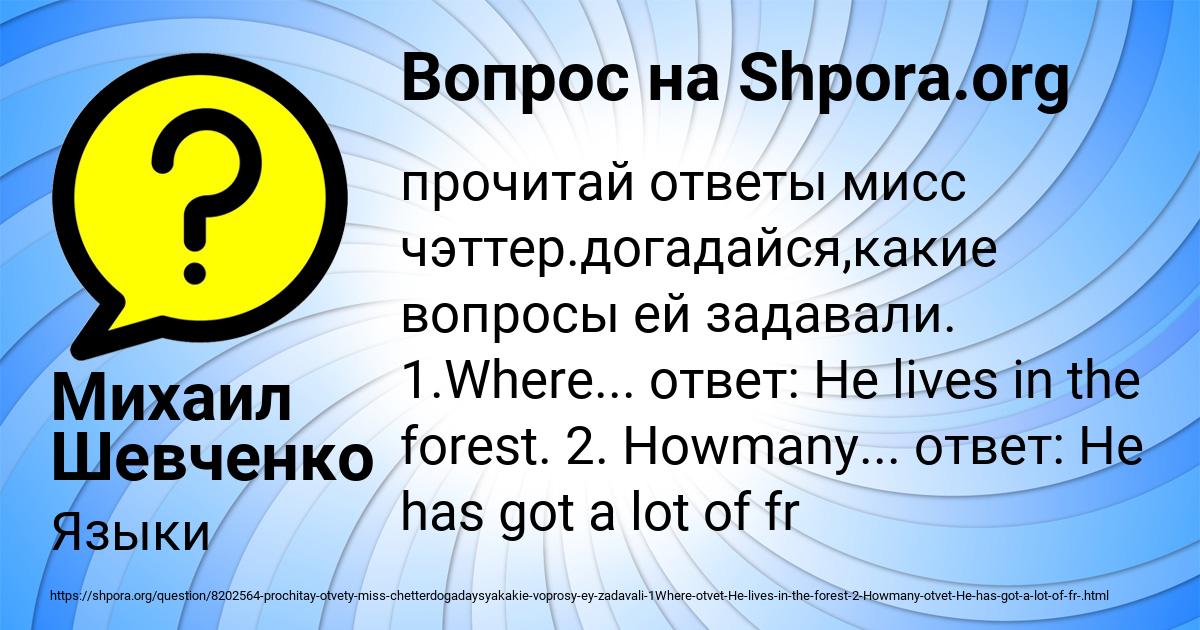 Вопрос на Shpora.org

прочитай ответы мисс чэттер.догадайся,какие вопросы ей задавали. 1.Where... ответ: He lives in the forest. 2. Howmany... ответ: He has got a lot of fr

Михаил Шевченко

Языки

https://shpora.org/question/8202564-prochitay-otvety-miss-chetterdogadaysyakakie-voprosy-ey-zadavali-1Where-otvet-He-lives-in-the-forest-2-Howmany-otvet-He-has-got-a-lot-of-fr-.html